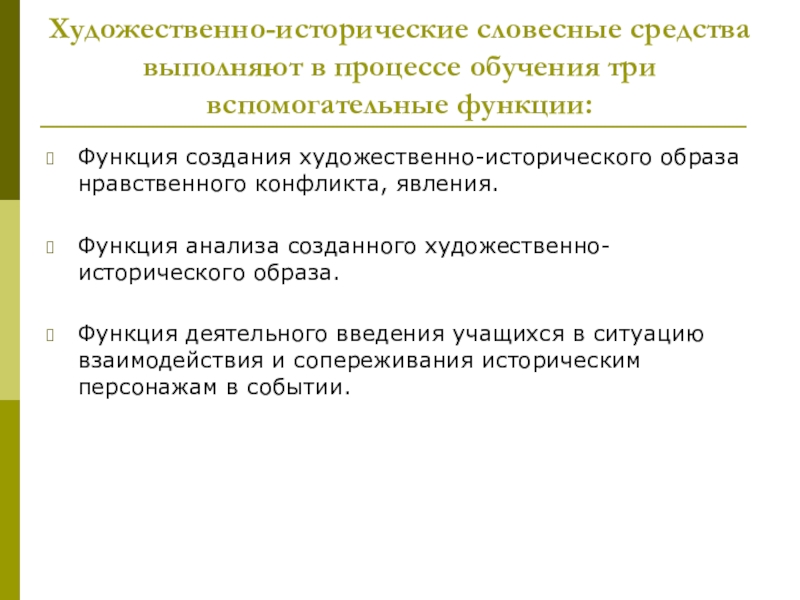 Художественно-исторические словесные средства выполняют в процессе обучения три вспомогательные функции:

Функция создания художественно-исторического образа нравственного конфликта, явления.

Функция анализа созданного художественно-исторического образа.

Функция деятельного введения учащихся в ситуацию взаимодействия и сопереживания историческим персонажам в событии.